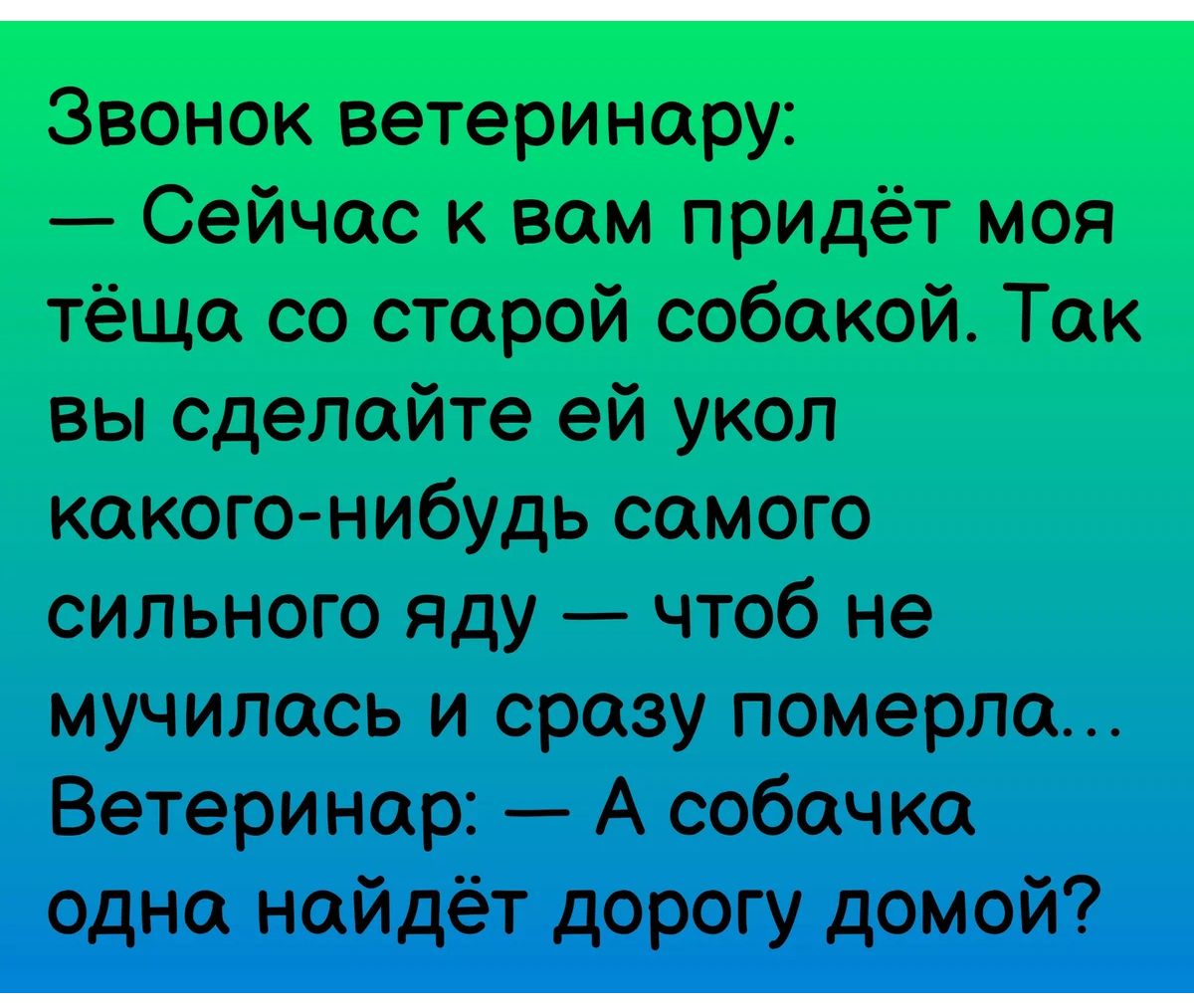 Звонок ветеринару:
— Сейчас к вам придёт моя тёща со старой собакой. Так вы сделайте ей укол какого-нибудь самого сильного яду — чтоб не мучилась и сразу померла...
Ветеринар: — А собачка одна найдёт дорогу домой?